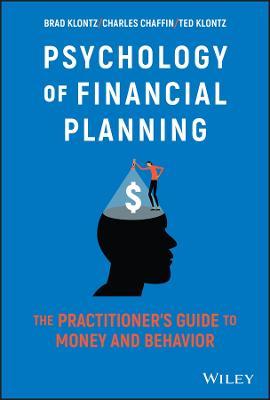 BRAD KLONTZ / CHARLES CHAFFIN / TED KLONTZ

PSYCHOLOGY OF FINANCIAL PLANNING

$

THE PRACTITIONER'S GUIDE TO MONEY AND BEHAVIOR

WILEY